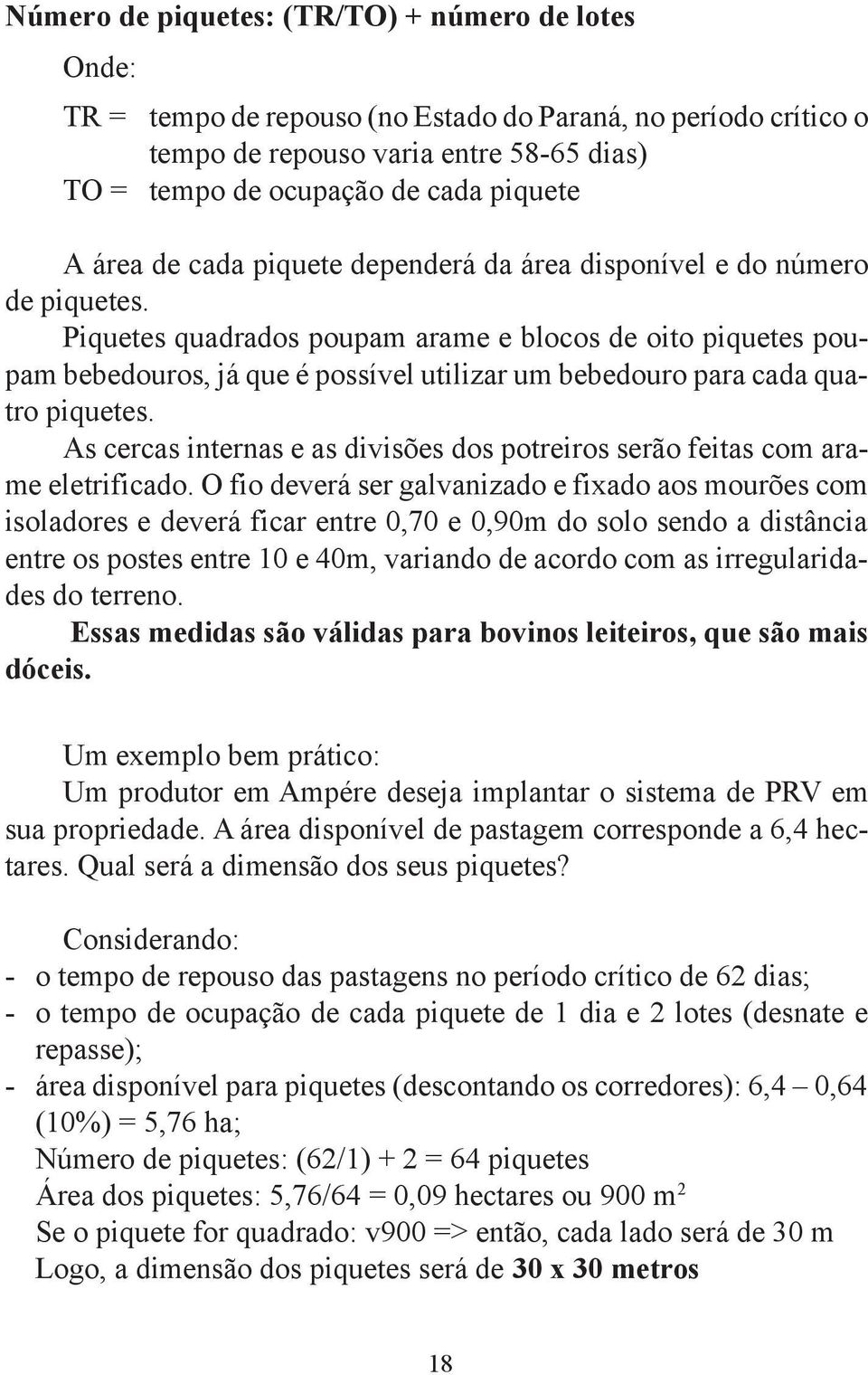 Número de piquetes: (TR/TO) + número de lotes

Onde:

TR = tempo de repouso (no Estado do Paraná, no período crítico o tempo de repouso varia entre 58-65 dias)
TO = tempo de ocupação de cada piquete

A área de cada piquete dependerá da área disponível e do número de piquetes.

Piquetes quadrados poupam arame e blocos de oito piquetes poupam bebedouros, já que é possível utilizar um bebedouro para cada quatro piquetes.

As cercas internas e as divisões dos potreiros serão feitas com arame eletrificado. O fio deverá ser galvanizado e fixado aos mourões com isoladores e deverá ficar entre 0,70 e 0,90m do solo sendo a distância entre os postes entre 10 e 40m, variando de acordo com as irregularidades do terreno.

Essas medidas são válidas para bovinos leiteiros, que são mais dóceis.

Um exemplo bem prático:
Um produtor em Ampére deseja implantar o sistema de PRV em sua propriedade. A área disponível de pastagem corresponde a 6,4 hectares. Qual será a dimensão dos seus piquetes?

Considerando:
- o tempo de repouso das pastagens no período crítico de 62 dias;
- o tempo de ocupação de cada piquete de 1 dia e 2 lotes (desnate e repasse);
- área disponível para piquetes (descontando os corredores): 6,4 – 0,64 (10%) = 5,76 ha;
Número de piquetes: (62/1) + 2 = 64 piquetes
Área dos piquetes: 5,76/64 = 0,09 hectares ou 900 $m^2$
Se o piquete for quadrado: v900 => então, cada lado será de 30 m
Logo, a dimensão dos piquetes será de 30 x 30 metros

18